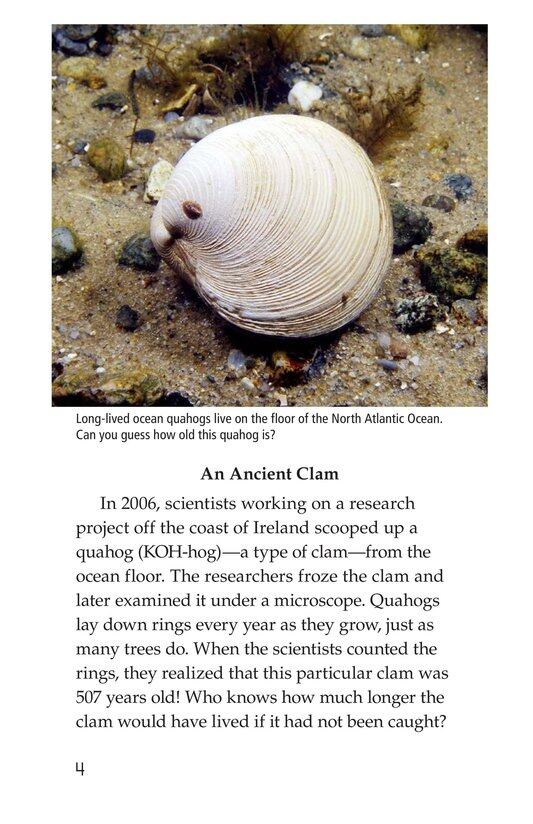 Long-lived ocean quahogs live on the floor of the North Atlantic Ocean. Can you guess how old this quahog is?

An Ancient Clam

In 2006, scientists working on a research project off the coast of Ireland scooped up a quahog (KOH-hog)—a type of clam—from the ocean floor. The researchers froze the clam and later examined it under a microscope. Quahogs lay down rings every year as they grow, just as many trees do. When the scientists counted the rings, they realized that this particular clam was 507 years old! Who knows how much longer the clam would have lived if it had not been caught?

4